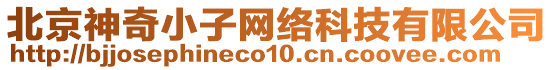 北京神奇小子网络科技有限公司
http://bjjosephineco10.cn.coovee.com